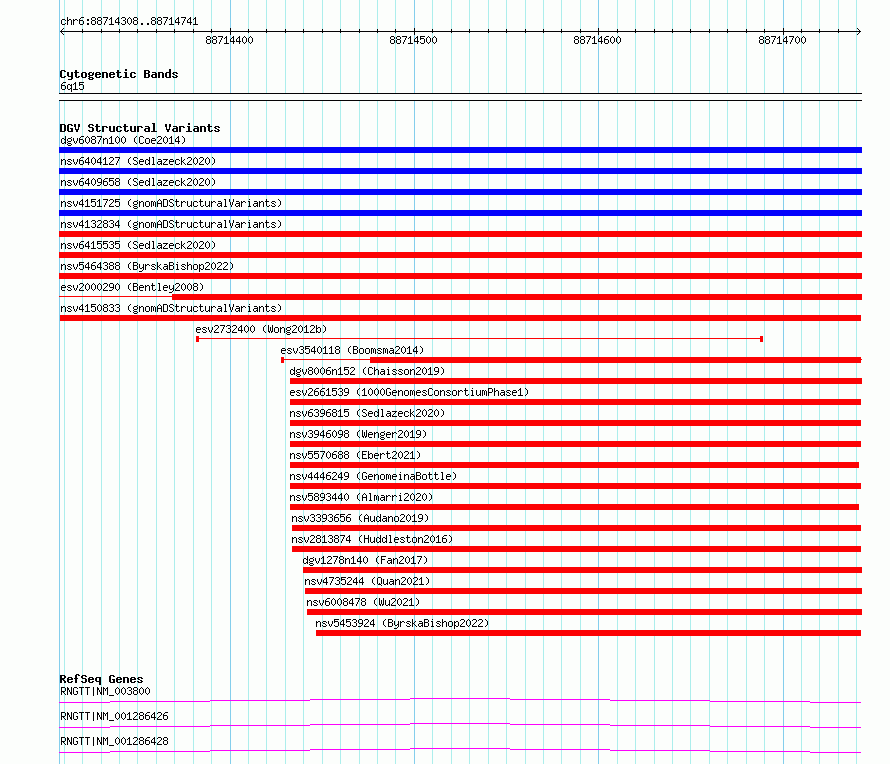 chr6:88714308..88714741

88714400 88714500 88714600 88714700

Cytogenetic Bands
6q15

DGV Structural Variants
dgv6087n100 (Coe2014)
nsv6404127 (Sedlazeck2020)
nsv6409658 (Sedlazeck2020)
nsv4151725 (gnomADStructuralVariants)
nsv4132834 (gnomADStructuralVariants)
nsv6415535 (Sedlazeck2020)
nsv5464388 (ByrskaBishop2022)
esv2000290 (Bentley2008)
nsv4150833 (gnomADStructuralVariants)
esv2732400 (Wong2012b)
esv3540118 (Boomsma2014)
dgv8006n152 (Chaisson2019)
esv2661539 (1000GenomesConsortiumPhase1)
nsv6396815 (Sedlazeck2020)
nsv3946098 (Wenger2019)
nsv5570688 (Ebert2021)
nsv4446249 (GenomeinaBottle)
nsv5893440 (Almarri2020)
nsv3393656 (Audano2019)
nsv2813874 (Huddleston2016)
dgv1278n140 (Fan2017)
nsv4735244 (Quan2021)
nsv6008478 (Wu2021)
nsv5453924 (ByrskaBishop2022)

RefSeq Genes
RNGTT|NM_003800
RNGTT|NM_001286426
RNGTT|NM_001286428